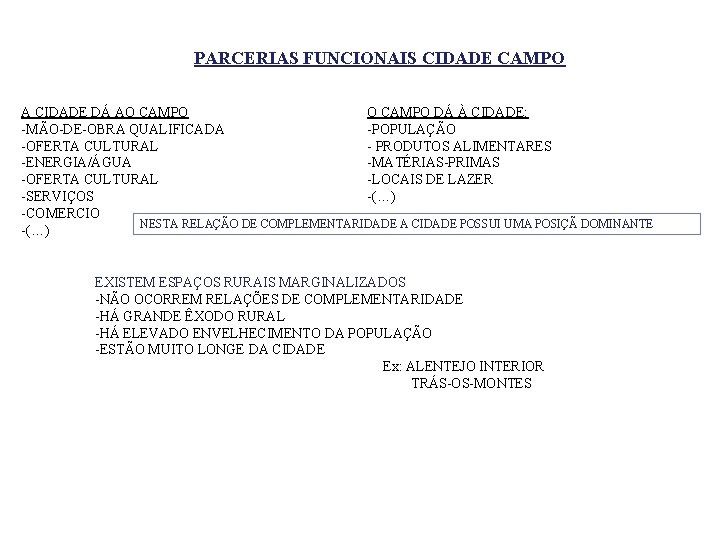 PARCERIAS FUNCIONAIS CIDADE CAMPO

A CIDADE DÁ AO CAMPO
-MÃO-DE-OBRA QUALIFICADA
-OFERTA CULTURAL
-ENERGIA/ÁGUA
-OFERTA CULTURAL
-SERVIÇOS
-COMERCIO
-(...)

O CAMPO DÁ À CIDADE:
-POPULAÇÃO
- PRODUTOS ALIMENTARES
-MATÉRIAS-PRIMAS
-LOCAIS DE LAZER
-(...)

NESTA RELAÇÃO DE COMPLEMENTARIDADE A CIDADE POSSUI UMA POSIÇÃ DOMINANTE

EXISTEM ESPAÇOS RURAIS MARGINALIZADOS
-NÃO OCORREM RELAÇÕES DE COMPLEMENTARIDADE
-HÁ GRANDE ÊXODO RURAL
-HÁ ELEVADO ENVELHECIMENTO DA POPULAÇÃO
-ESTÃO MUITO LONGE DA CIDADE
Ex: ALENTEJO INTERIOR
TRÁS-OS-MONTES